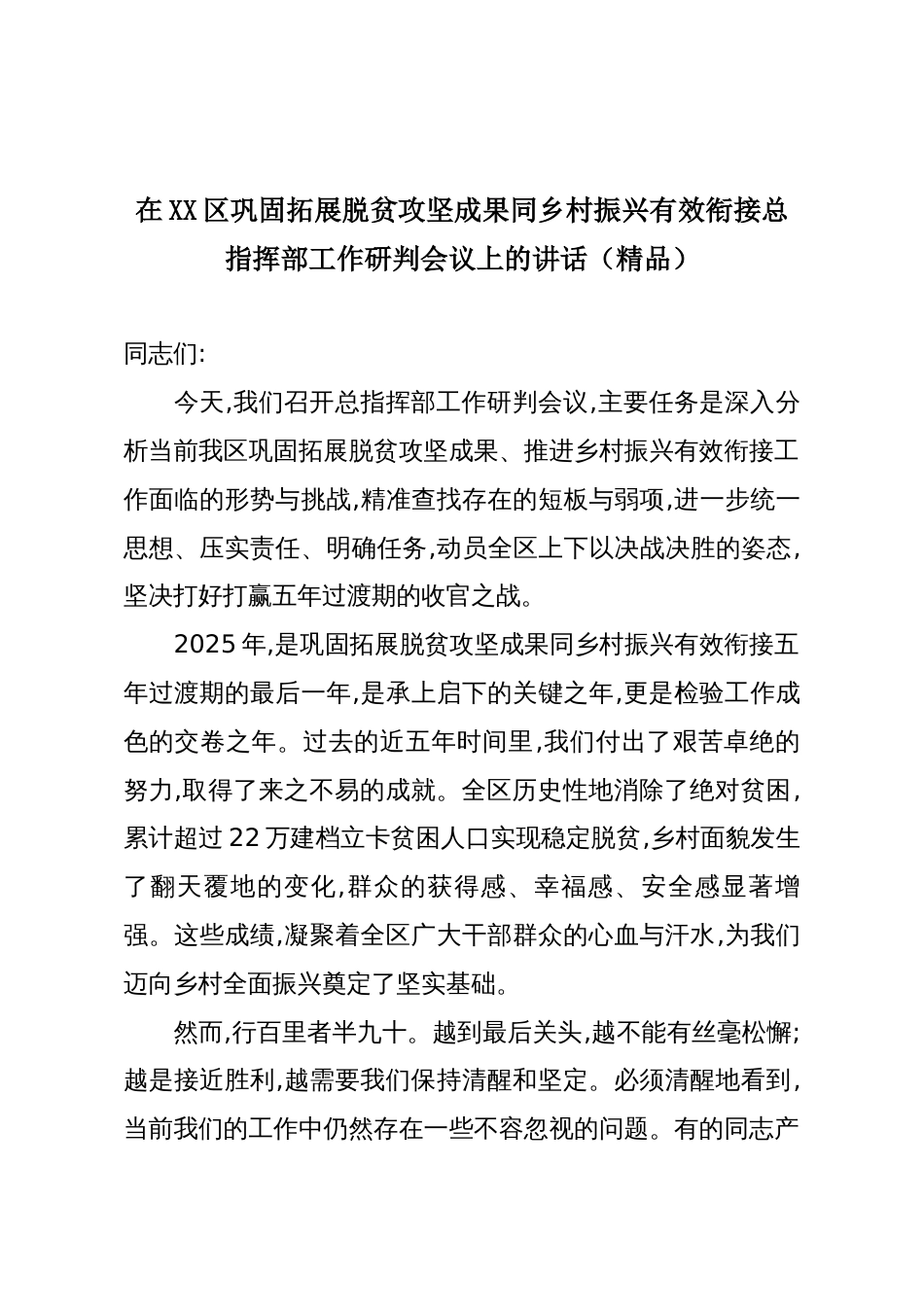 在XX区巩固拓展脱贫攻坚成果同乡村振兴有效衔接总指挥部工作研判会议上的讲话（精品）

同志们:

今天,我们召开总指挥部工作研判会议,主要任务是深入分析当前我区巩固拓展脱贫攻坚成果、推进乡村振兴有效衔接工作面临的形势与挑战,精准查找存在的短板与弱项,进一步统一思想、压实责任、明确任务,动员全区上下以决战决胜的姿态,坚决打好打赢五年过渡期的收官之战。

2025年,是巩固拓展脱贫攻坚成果同乡村振兴有效衔接五年过渡期的最后一年,是承上启下的关键之年,更是检验工作成色的交卷之年。过去的近五年时间里,我们付出了艰苦卓绝的努力,取得了来之不易的成就。全区历史性地消除了绝对贫困,累计超过22万建档立卡贫困人口实现稳定脱贫,乡村面貌发生了翻天覆地的变化,群众的获得感、幸福感、安全感显著增强。这些成绩,凝聚着全区广大干部群众的心血与汗水,为我们迈向乡村全面振兴奠定了坚实基础。

然而,行百里者半九十。越到最后关头,越不能有丝毫松懈;越是接近胜利,越需要我们保持清醒和坚定。必须清醒地看到,当前我们的工作中仍然存在一些不容忽视的问题。有的同志产